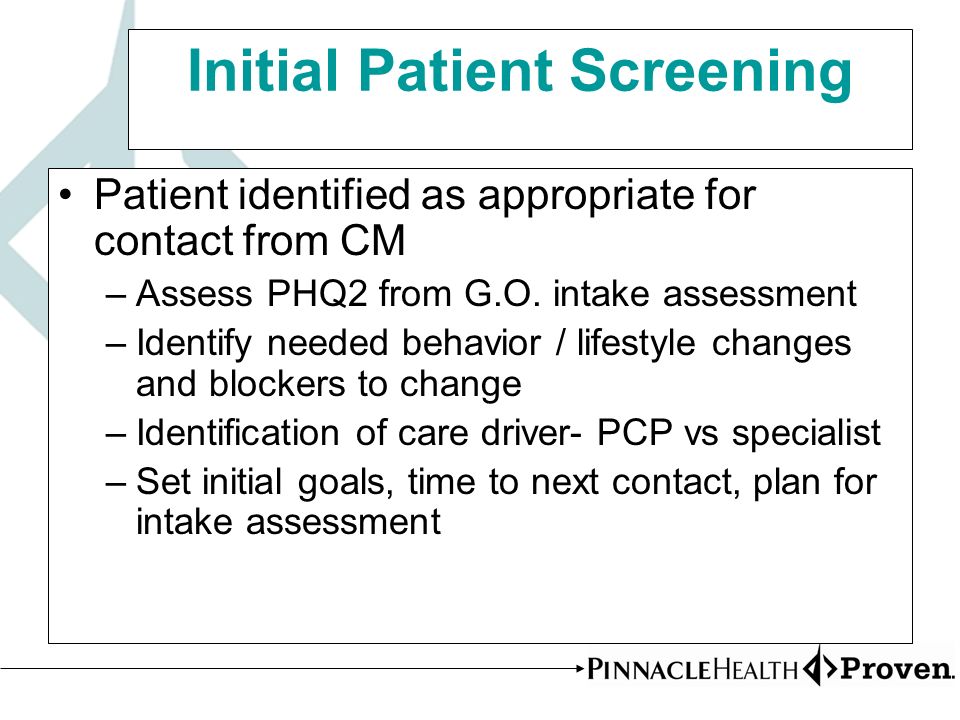 Initial Patient Screening

• Patient identified as appropriate for contact from CM
– Assess PHQ2 from G.O. intake assessment
– Identify needed behavior / lifestyle changes and blockers to change
– Identification of care driver- PCP vs specialist
– Set initial goals, time to next contact, plan for intake assessment

PINNACLEHEALTH Proven.